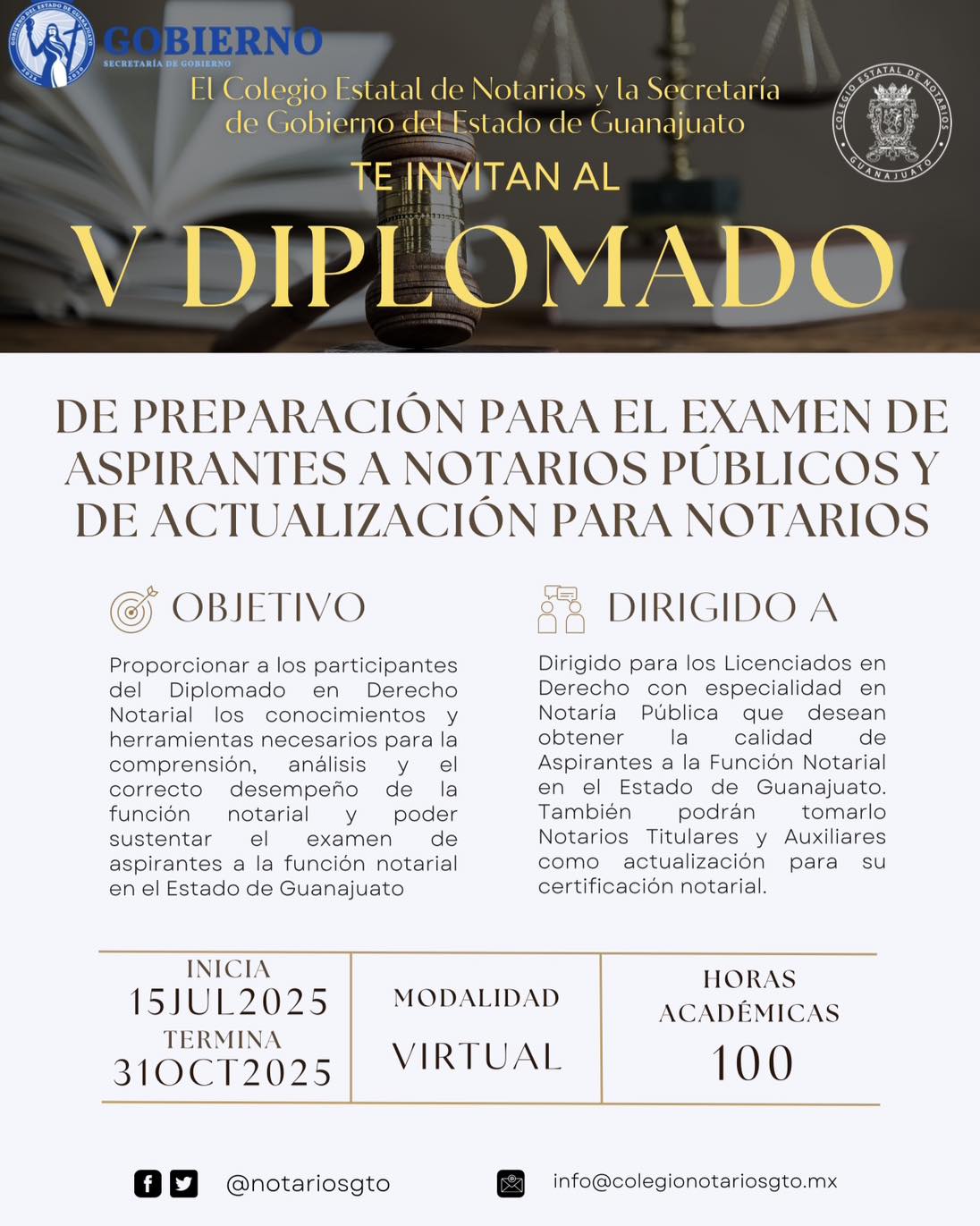 GOBIERNO
SECRETARÍA DE GOBIERNO

El Colegio Estatal de Notarios y la Secretaría de Gobierno del Estado de Guanajuato

COLEGIO ESTATAL DE NOTARIOS GUANAJUATO

TE INVITAN AL

V DIPLOMADO

DE PREPARACIÓN PARA EL EXAMEN DE ASPIRANTES A NOTARIOS PÚBLICOS Y DE ACTUALIZACIÓN PARA NOTARIOS

OBJETIVO

Proporcionar a los participantes del Diplomado en Derecho Notarial los conocimientos y herramientas necesarios para la comprensión, análisis y el correcto desempeño de la función notarial y poder sustentar el examen de aspirantes a la función notarial en el Estado de Guanajuato

DIRIGIDO A

Dirigido para los Licenciados en Derecho con especialidad en Notaría Pública que desean obtener la calidad de Aspirantes a la Función Notarial en el Estado de Guanajuato. También podrán tomarlo Notarios Titulares y Auxiliares como actualización para su certificación notarial.

INICIA
15JUL2025
TERMINA
31OCT2025

MODALIDAD
VIRTUAL

HORAS ACADÉMICAS
100

@notariosgto

info@colegionotariosgto.mx